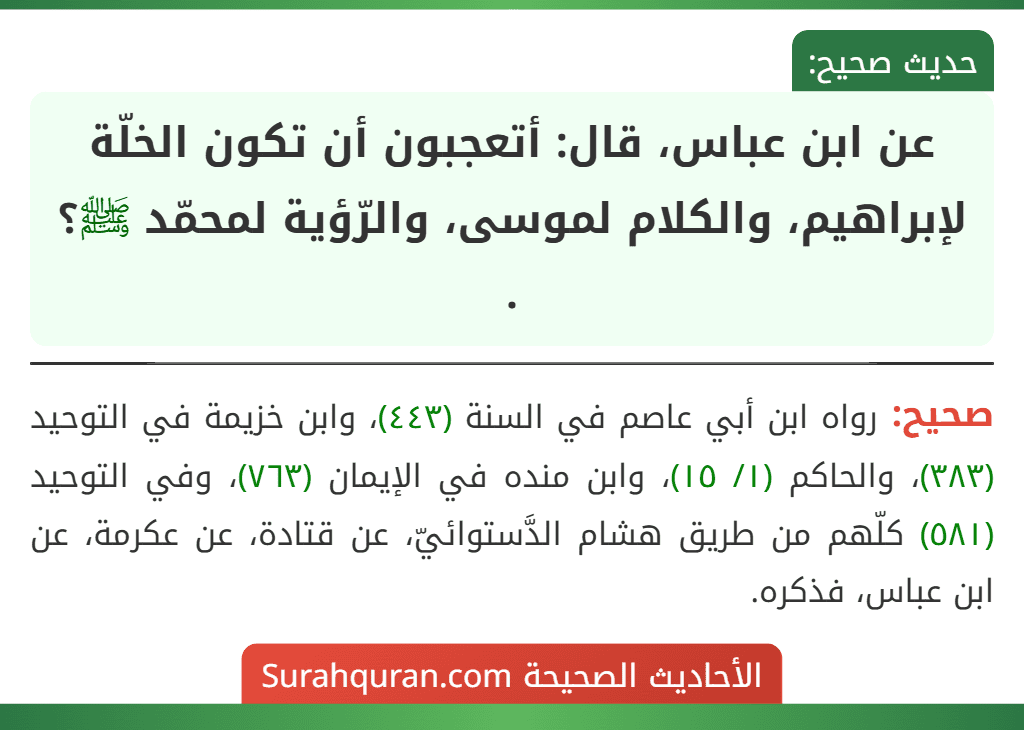 حديث صحيح:

عن ابن عباس، قال: أتعجبون أن تكون الخلّة لإبراهيم، والكلام لموسى، والرّؤية لمحمّد ﷺ؟
.

صحيح: رواه ابن أبي عاصم في السنة (٤٤٣)، وابن خزيمة في التوحيد (٣٨٣)، والحاكم (١/ ١٥)، وابن منده في الإيمان (٧٦٣)، وفي التوحيد (٥٨١) كلّهم من طريق هشام الدَّستوائيّ، عن قتادة، عن عكرمة، عن ابن عباس، فذكره.

الأحاديث الصحيحة Surahquran.com